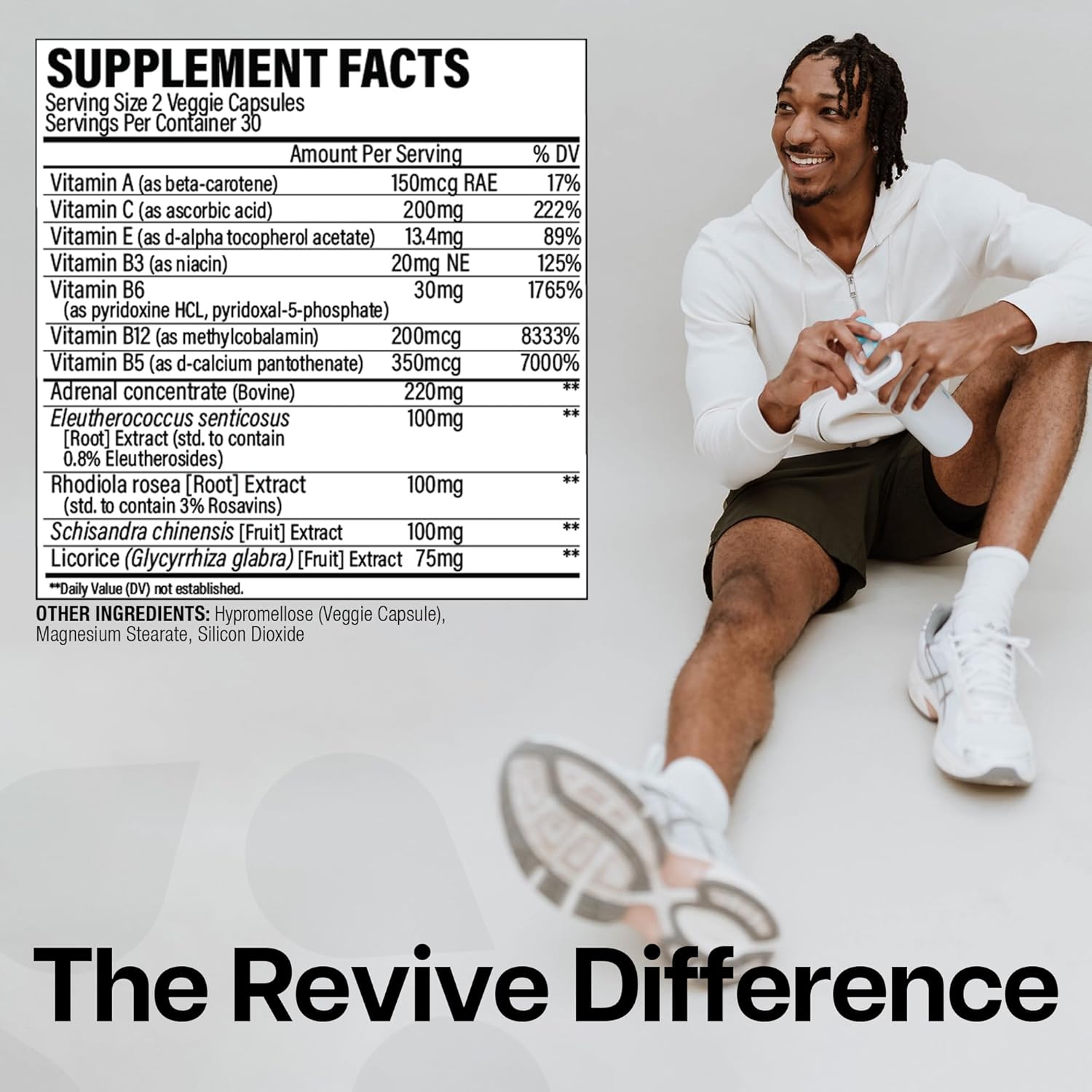 SUPPLEMENT FACTS
Serving Size 2 Veggie Capsules
Servings Per Container 30

| | Amount Per Serving | % DV |
|---|---|---|
| Vitamin A (as beta-carotene) | 150mcg RAE | 17% |
| Vitamin C (as ascorbic acid) | 200mg | 222% |
| Vitamin E (as d-alpha tocopherol acetate) | 13.4mg | 89% |
| Vitamin B3 (as niacin) | 20mg NE | 125% |
| Vitamin B6 (as pyridoxine HCL, pyridoxal-5-phosphate) | 30mg | 1765% |
| Vitamin B12 (as methylcobalamin) | 200mcg | 8333% |
| Vitamin B5 (as d-calcium pantothenate) | 350mcg | 7000% |
| Adrenal concentrate (Bovine) | 220mg | ** |
| Eleutherococcus senticosus [Root] Extract (std. to contain 0.8% Eleutherosides) | 100mg | ** |
| Rhodiola rosea [Root] Extract (std. to contain 3% Rosavins) | 100mg | ** |
| Schisandra chinensis [Fruit] Extract | 100mg | ** |
| Licorice (Glycyrrhiza glabra) [Fruit] Extract | 75mg | ** |

**Daily Value (DV) not established.

OTHER INGREDIENTS: Hypromellose (Veggie Capsule), Magnesium Stearate, Silicon Dioxide

The Revive Difference